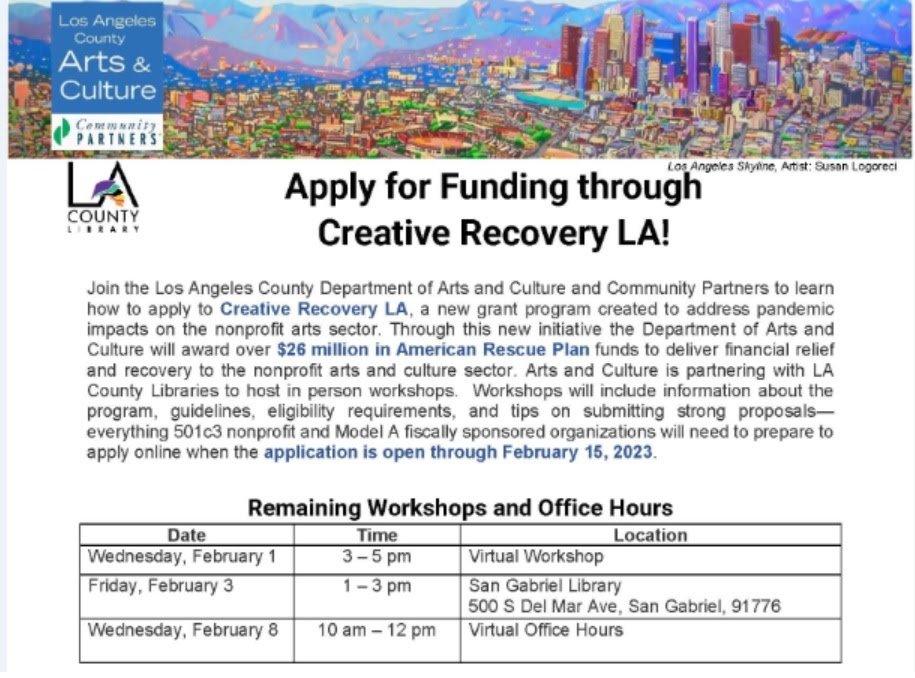 Los Angeles County Arts & Culture

Community PARTNERS

Los Angeles Skyline, Artist: Susan Logoreci

LA COUNTY LIBRARY

Apply for Funding through Creative Recovery LA!

Join the Los Angeles County Department of Arts and Culture and Community Partners to learn how to apply to Creative Recovery LA, a new grant program created to address pandemic impacts on the nonprofit arts sector. Through this new initiative the Department of Arts and Culture will award over $26 million in American Rescue Plan funds to deliver financial relief and recovery to the nonprofit arts and culture sector. Arts and Culture is partnering with LA County Libraries to host in person workshops. Workshops will include information about the program, guidelines, eligibility requirements, and tips on submitting strong proposals—everything 501c3 nonprofit and Model A fiscally sponsored organizations will need to prepare to apply online when the application is open through February 15, 2023.

Remaining Workshops and Office Hours

| Date | Time | Location |
|---|---|---|
| Wednesday, February 1 | 3 – 5 pm | Virtual Workshop |
| Friday, February 3 | 1 – 3 pm | San Gabriel Library 500 S Del Mar Ave, San Gabriel, 91776 |
| Wednesday, February 8 | 10 am – 12 pm | Virtual Office Hours |